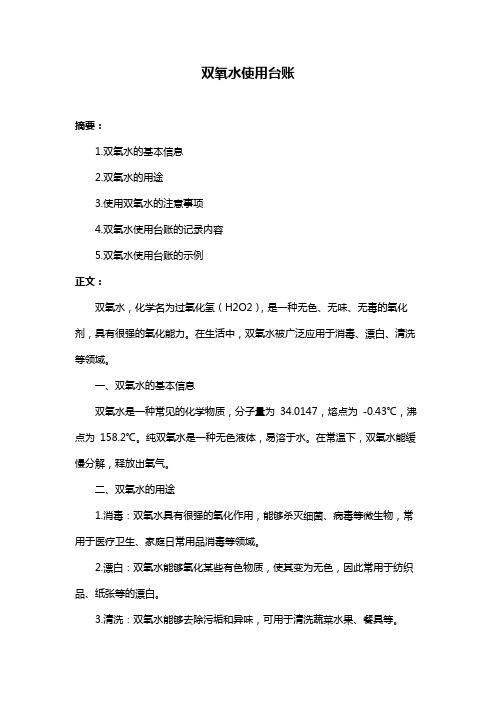 双氧水使用台账

摘要：

1.双氧水的基本信息

2.双氧水的用途

3.使用双氧水的注意事项

4.双氧水使用台账的记录内容

5.双氧水使用台账的示例

正文：

双氧水，化学名为过氧化氢（H2O2），是一种无色、无味、无毒的氧化剂，具有很强的氧化能力。在生活中，双氧水被广泛应用于消毒、漂白、清洗等领域。

一、双氧水的基本信息

双氧水是一种常见的化学物质，分子量为 34.0147，熔点为 -0.43℃，沸点为 158.2℃。纯双氧水是一种无色液体，易溶于水。在常温下，双氧水能缓慢分解，释放出氧气。

二、双氧水的用途

1.消毒：双氧水具有很强的氧化作用，能够杀灭细菌、病毒等微生物，常用于医疗卫生、家庭日常用品消毒等领域。

2.漂白：双氧水能够氧化某些有色物质，使其变为无色，因此常用于纺织品、纸张等的漂白。

3.清洗：双氧水能够去除污垢和异味，可用于清洗蔬菜水果、餐具等。